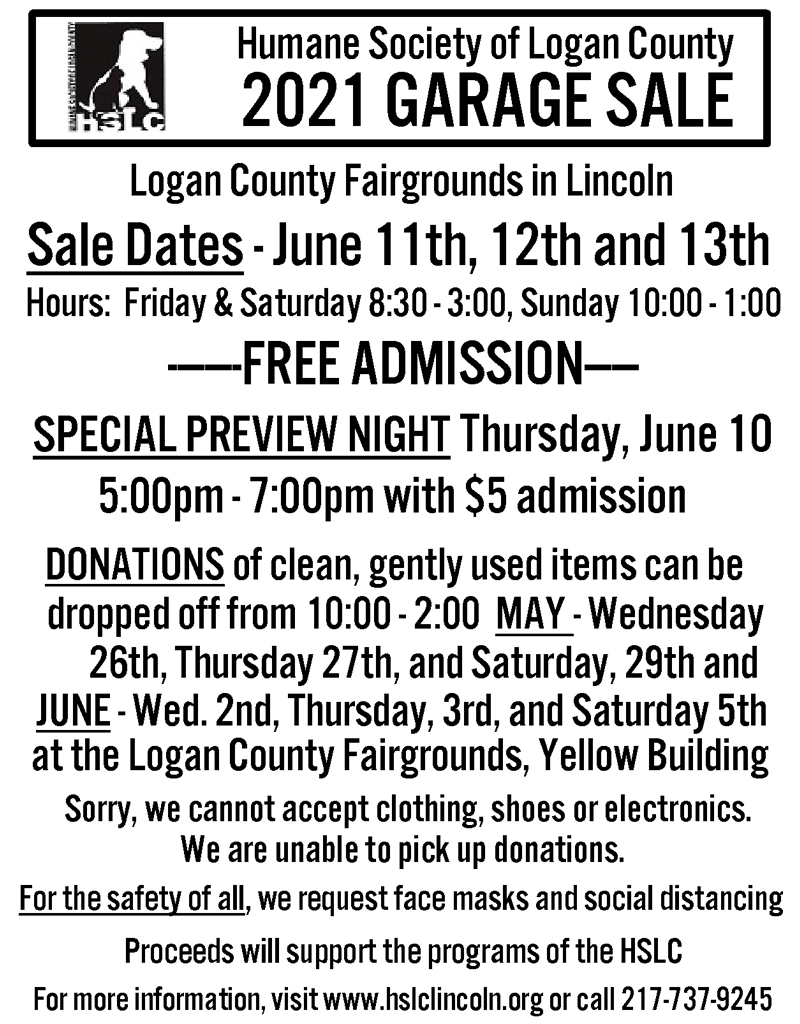 HSLC

Humane Society of Logan County
2021 GARAGE SALE

Logan County Fairgrounds in Lincoln

Sale Dates - June 11th, 12th and 13th

Hours: Friday & Saturday 8:30 - 3:00, Sunday 10:00 - 1:00

——FREE ADMISSION——

SPECIAL PREVIEW NIGHT Thursday, June 10
5:00pm - 7:00pm with $5 admission

DONATIONS of clean, gently used items can be dropped off from 10:00 - 2:00 MAY - Wednesday 26th, Thursday 27th, and Saturday, 29th and JUNE - Wed. 2nd, Thursday, 3rd, and Saturday 5th at the Logan County Fairgrounds, Yellow Building

Sorry, we cannot accept clothing, shoes or electronics.
We are unable to pick up donations.

For the safety of all, we request face masks and social distancing

Proceeds will support the programs of the HSLC

For more information, visit www.hslclincoln.org or call 217-737-9245